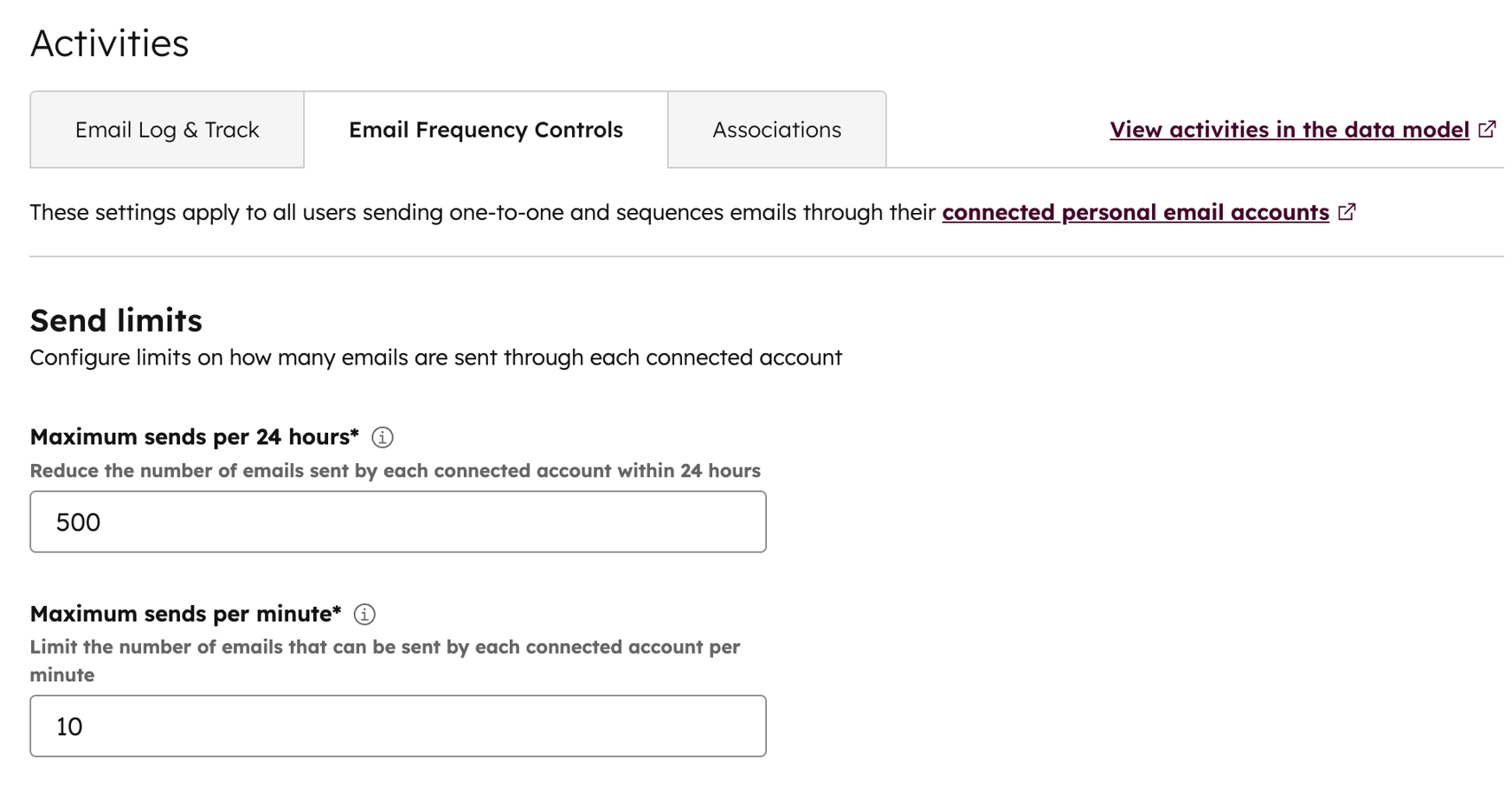 Activities

Email Log & Track

Email Frequency Controls

Associations

View activities in the data model

These settings apply to all users sending one-to-one and sequences emails through their connected personal email accounts

Send limits

Configure limits on how many emails are sent through each connected account

Maximum sends per 24 hours*

Reduce the number of emails sent by each connected account within 24 hours

500

Maximum sends per minute*

Limit the number of emails that can be sent by each connected account per minute

10